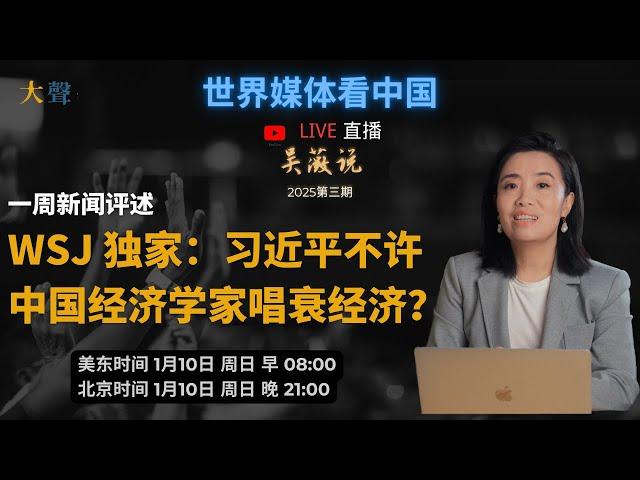 大聲

世界媒体看中国

LIVE 直播

吴薇说

2025第三期

一周新闻评述

WSJ 独家：习近平不许中国经济学家唱衰经济？

美东时间 1月10日 周日 早 08:00
北京时间 1月10日 周日 晚 21:00